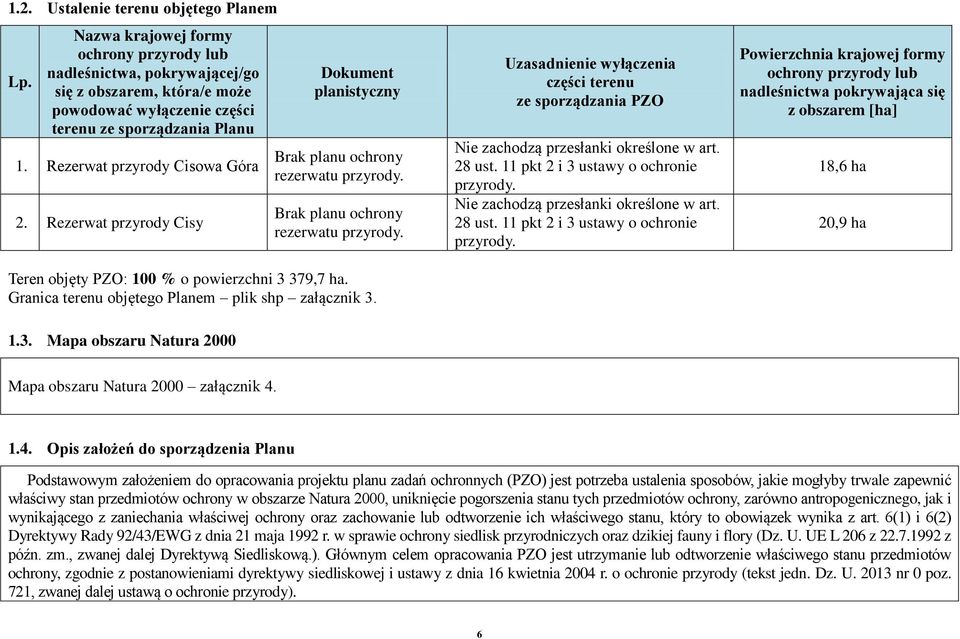 1.2. Ustalenie terenu objętego Planem

| Lp. | Nazwa krajowej formy ochrony przyrody lub nadleśnictwa, pokrywającej/go się z obszarem, która/e może powodować wyłączenie części terenu ze sporządzania Planu | Dokument planistyczny | Uzasadnienie wyłączenia części terenu ze sporządzania PZO | Powierzchnia krajowej formy ochrony przyrody lub nadleśnictwa pokrywająca się z obszarem [ha] |
|---|---|---|---|---|
| 1. | Rezerwat przyrody Cisowa Góra | Brak planu ochrony rezerwatu przyrody. | Nie zachodzą przesłanki określone w art. 28 ust. 11 pkt 2 i 3 ustawy o ochronie przyrody. | 18,6 ha |
| 2. | Rezerwat przyrody Cisy | Brak planu ochrony rezerwatu przyrody. | Nie zachodzą przesłanki określone w art. 28 ust. 11 pkt 2 i 3 ustawy o ochronie przyrody. | 20,9 ha |

Teren objęty PZO: 100 % o powierzchni 3 379,7 ha.
Granica terenu objętego Planem – plik shp – załącznik 3.

1.3. Mapa obszaru Natura 2000

Mapa obszaru Natura 2000 – załącznik 4.

1.4. Opis założeń do sporządzenia Planu

Podstawowym założeniem do opracowania projektu planu zadań ochronnych (PZO) jest potrzeba ustalenia sposobów, jakie mogłyby trwale zapewnić właściwy stan przedmiotów ochrony w obszarze Natura 2000, uniknięcie pogorszenia stanu tych przedmiotów ochrony, zarówno antropogenicznego, jak i wynikającego z zaniechania właściwej ochrony oraz zachowanie lub odtworzenie ich właściwego stanu, który to obowiązek wynika z art. 6(1) i 6(2) Dyrektywy Rady 92/43/EWG z dnia 21 maja 1992 r. w sprawie ochrony siedlisk przyrodniczych oraz dzikiej fauny i flory (Dz. U. UE L 206 z 22.7.1992 z późn. zm., zwanej dalej Dyrektywą Siedliskową.). Głównym celem opracowania PZO jest utrzymanie lub odtworzenie właściwego stanu przedmiotów ochrony, zgodnie z postanowieniami dyrektywy siedliskowej i ustawy z dnia 16 kwietnia 2004 r. o ochronie przyrody (tekst jedn. Dz. U. 2013 nr 0 poz. 721, zwanej dalej ustawą o ochronie przyrody).

6